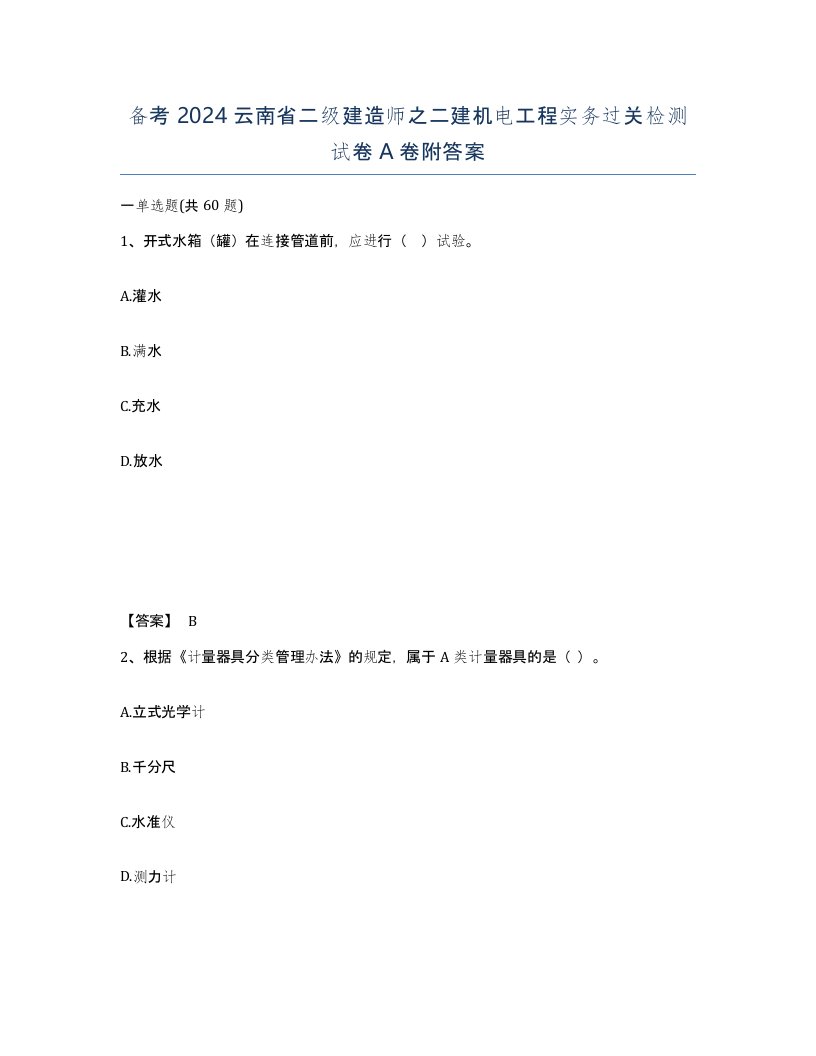 备考 2024 云南省二级建造师之二建机电工程实务过关检测试卷 A 卷附答案

一单选题(共 60 题)

1、开式水箱（罐）在连接管道前，应进行（ ）试验。

A.灌水

B.满水

C.充水

D.放水

【答案】 B

2、根据《计量器具分类管理办法》的规定，属于 A 类计量器具的是（ ）。

A.立式光学计

B.千分尺

C.水准仪

D.测力计